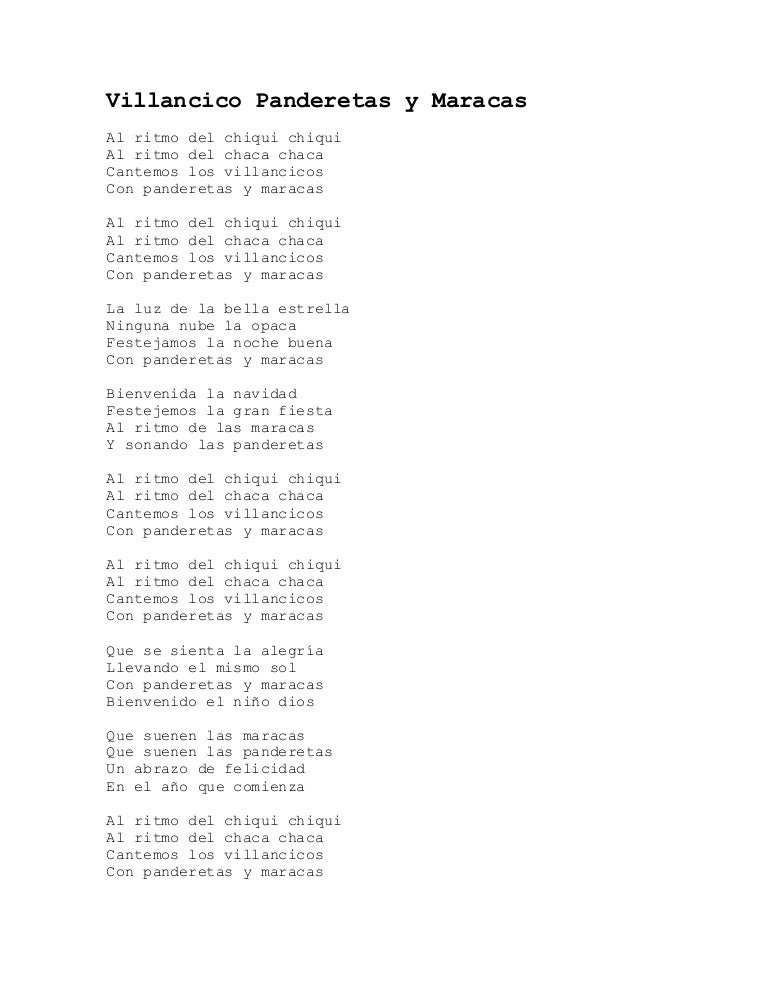 Villancico Panderetas y Maracas

Al ritmo del chiqui chiqui
Al ritmo del chaca chaca
Cantemos los villancicos
Con panderetas y maracas

Al ritmo del chiqui chiqui
Al ritmo del chaca chaca
Cantemos los villancicos
Con panderetas y maracas

La luz de la bella estrella
Ninguna nube la opaca
Festejamos la noche buena
Con panderetas y maracas

Bienvenida la navidad
Festejemos la gran fiesta
Al ritmo de las maracas
Y sonando las panderetas

Al ritmo del chiqui chiqui
Al ritmo del chaca chaca
Cantemos los villancicos
Con panderetas y maracas

Al ritmo del chiqui chiqui
Al ritmo del chaca chaca
Cantemos los villancicos
Con panderetas y maracas

Que se sienta la alegría
Llevando el mismo sol
Con panderetas y maracas
Bienvenido el niño dios

Que suenen las maracas
Que suenen las panderetas
Un abrazo de felicidad
En el año que comienza

Al ritmo del chiqui chiqui
Al ritmo del chaca chaca
Cantemos los villancicos
Con panderetas y maracas